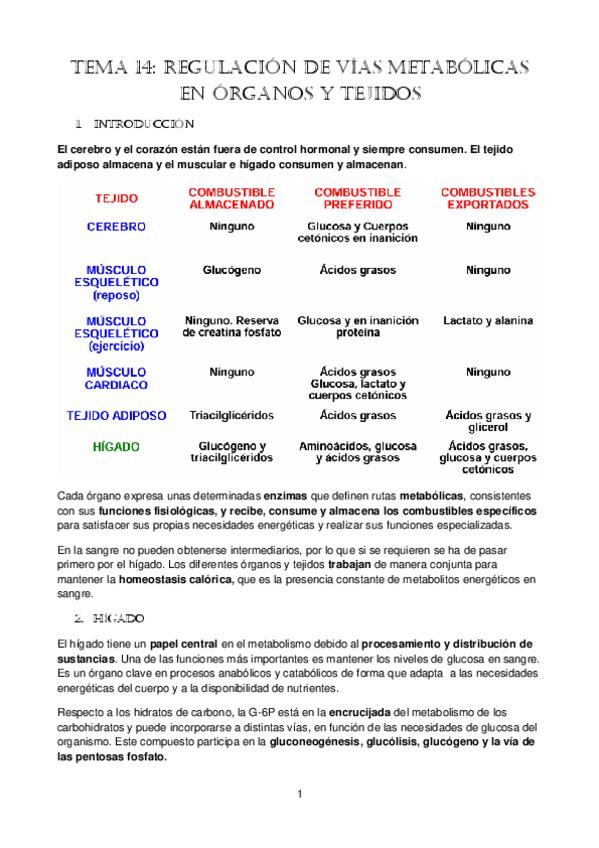 TEMA 14: REGULACIÓN DE VÍAS METABÓLICAS EN ÓRGANOS Y TEJIDOS

1. INTRODUCCIÓN

El cerebro y el corazón están fuera de control hormonal y siempre consumen. El tejido adiposo almacena y el muscular e hígado consumen y almacenan.

| TEJIDO | COMBUSTIBLE ALMACENADO | COMBUSTIBLE PREFERIDO | COMBUSTIBLES EXPORTADOS |
|---|---|---|---|
| CEREBRO | Ninguno | Glucosa y Cuerpos cetónicos en inanición | Ninguno |
| MÚSCULO ESQUELÉTICO (reposo) | Glucógeno | Ácidos grasos | Ninguno |
| MÚSCULO ESQUELÉTICO (ejercicio) | Ninguno. Reserva de creatina fosfato | Glucosa y en inanición proteína | Lactato y alanina |
| MÚSCULO CARDIACO | Ninguno | Ácidos grasos Glucosa, lactato y cuerpos cetónicos | Ninguno |
| TEJIDO ADIPOSO | Triacilglicéridos | Ácidos grasos | Ácidos grasos y glicerol |
| HÍGADO | Glucógeno y triacilglicéridos | Aminoácidos, glucosa y ácidos grasos | Ácidos grasos, glucosa y cuerpos cetónicos |

Cada órgano expresa unas determinadas enzimas que definen rutas metabólicas, consistentes con sus funciones fisiológicas, y recibe, consume y almacena los combustibles específicos para satisfacer sus propias necesidades energéticas y realizar sus funciones especializadas.

En la sangre no pueden obtenerse intermediarios, por lo que si se requieren se ha de pasar primero por el hígado. Los diferentes órganos y tejidos trabajan de manera conjunta para mantener la homeostasis calórica, que es la presencia constante de metabolitos energéticos en sangre.

2. HÍGADO

El hígado tiene un papel central en el metabolismo debido al procesamiento y distribución de sustancias. Una de las funciones más importantes es mantener los niveles de glucosa en sangre. Es un órgano clave en procesos anabólicos y catabólicos de forma que adapta a las necesidades energéticas del cuerpo y a la disponibilidad de nutrientes.

Respecto a los hidratos de carbono, la G-6P está en la encrucijada del metabolismo de los carbohidratos y puede incorporarse a distintas vías, en función de las necesidades de glucosa del organismo. Este compuesto participa en la gluconeogénesis, glucólisis, glucógeno y la vía de las pentosas fosfato.

1